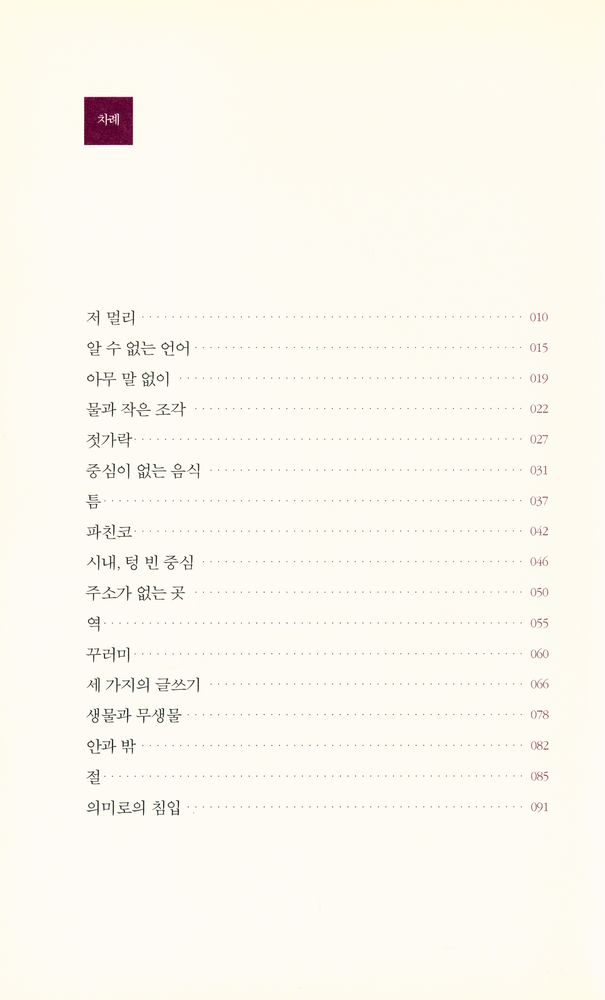 차례

저 멀리 010
알 수 없는 언어 015
아무 말 없이 019
물과 작은 조각 022
젓가락 027
중심이 없는 음식 031
틈 037
파친코 042
시내, 텅 빈 중심 046
주소가 없는 곳 050
역 055
꾸러미 060
세 가지의 글쓰기 066
생물과 무생물 078
안과 밖 082
절 085
의미로의 침입 091